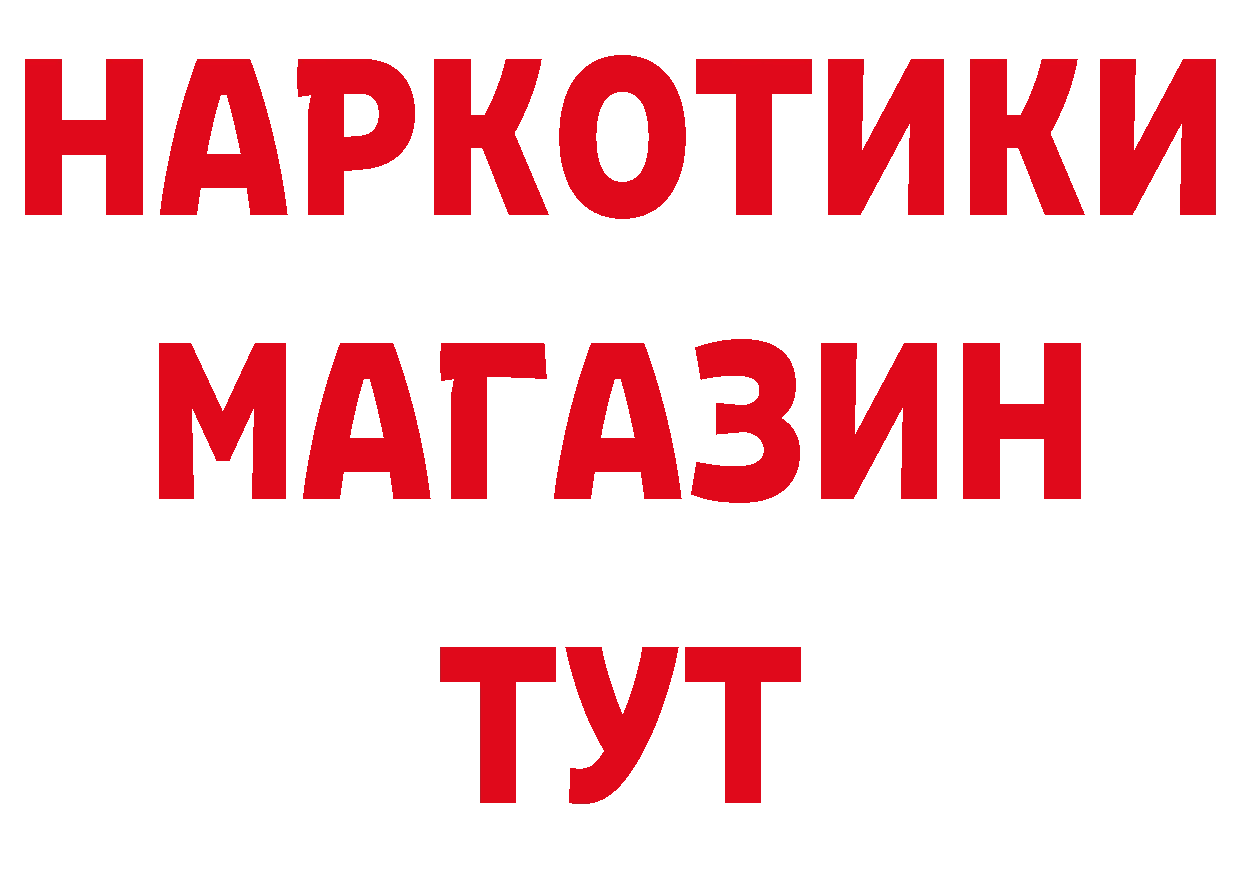 НАРКОТИКИ
МАГАЗИН
ТУТ